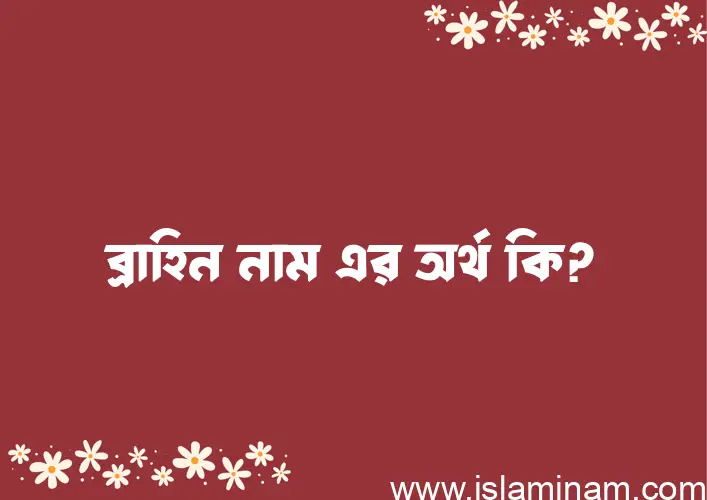 ব্রাহিন নাম এর অর্থ কি?

www.islaminam.com